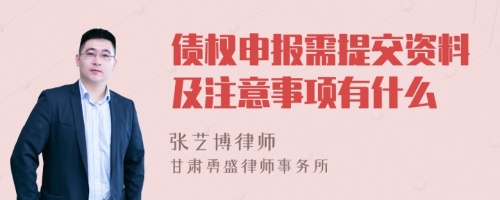 债权申报需提交资料及注意事项有什么

张艺博律师
甘肃勇盛律师事务所